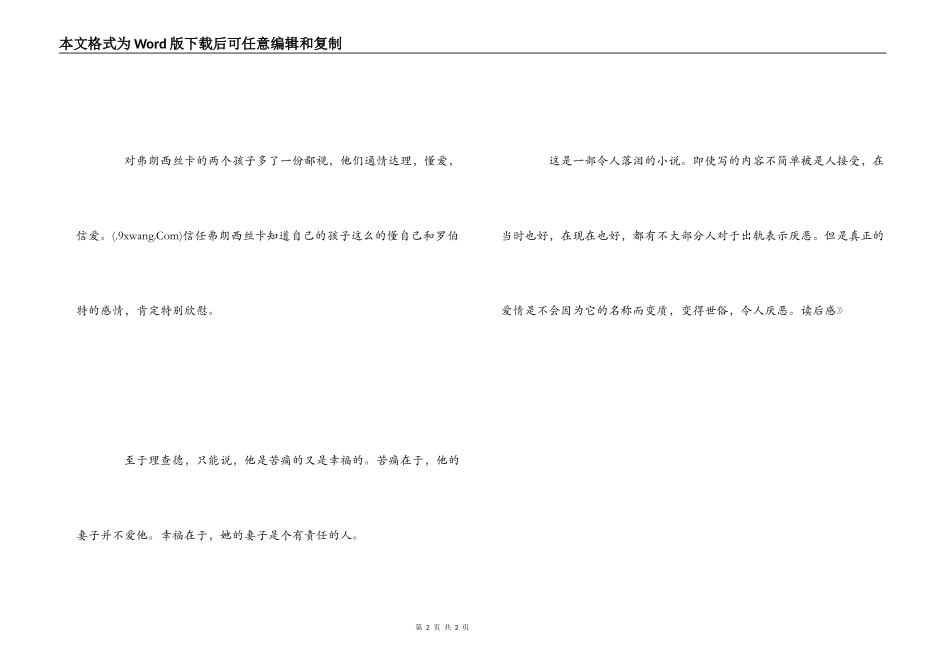 本文格式为Word版下载后可任意编辑和复制

对弗朗西丝卡的两个孩子多了一份鄙视，他们通情达理，懂爱，信爱。(.9xwang.Com)信任弗朗西丝卡知道自己的孩子这么的懂自己和罗伯特的感情，肯定特别欣慰。

至于理查德，只能说，他是苦痛的又是幸福的。苦痛在于，他的妻子并不爱他。幸福在于，她的妻子是个有责任的人。

这是一部令人落泪的小说。即使写的内容不简单被是人接受，在当时也好，在现在也好，都有不大部分人对于出轨表示厌恶。但是真正的爱情是不会因为它的名称而变质，变得世俗，令人厌恶。读后感》

第 2 页 共 2 页